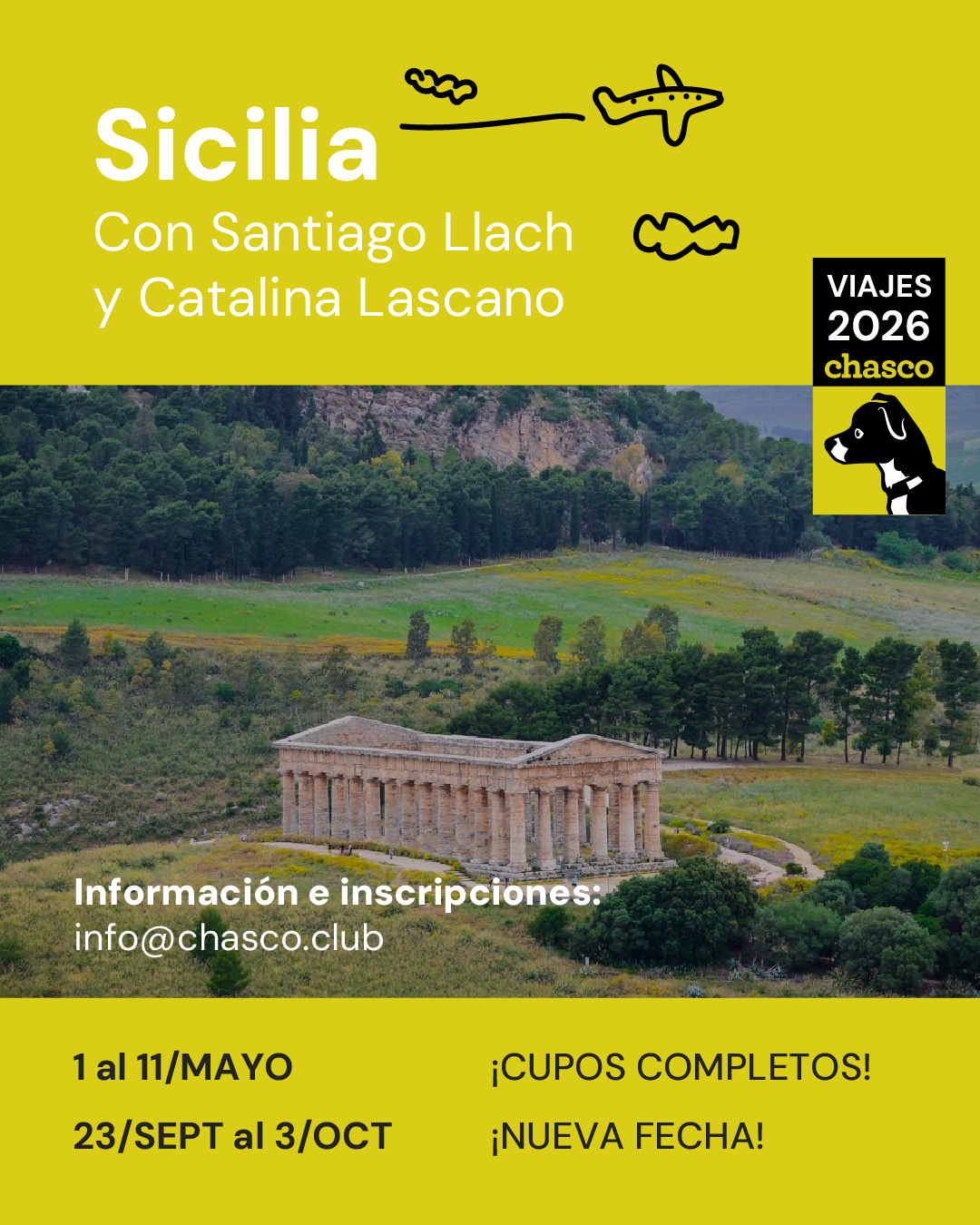 Sicilia

Con Santiago Llach
y Catalina Lascano

VIAJES
2026
chasco

Información e inscripciones:
info@chasco.club

1 al 11/MAYO ¡CUPOS COMPLETOS!

23/SEPT al 3/OCT ¡NUEVA FECHA!